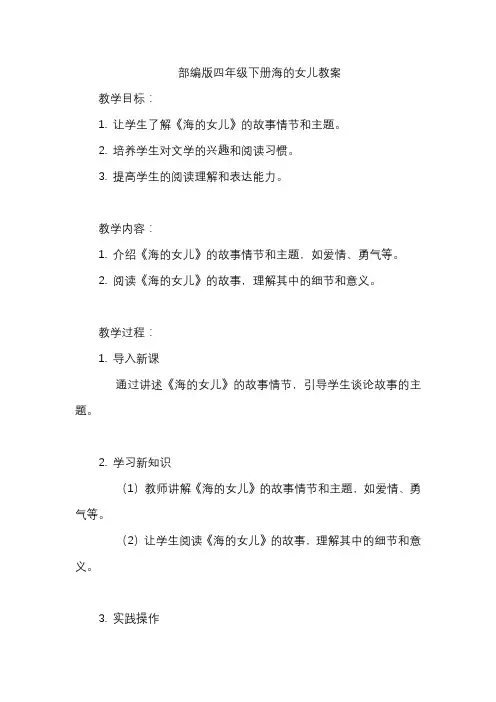 部编版四年级下册海的女儿教案

教学目标：

1. 让学生了解《海的女儿》的故事情节和主题。

2. 培养学生对文学的兴趣和阅读习惯。

3. 提高学生的阅读理解和表达能力。

教学内容：

1. 介绍《海的女儿》的故事情节和主题，如爱情、勇气等。

2. 阅读《海的女儿》的故事，理解其中的细节和意义。

教学过程：

1. 导入新课

通过讲述《海的女儿》的故事情节，引导学生谈论故事的主题。

2. 学习新知识

（1）教师讲解《海的女儿》的故事情节和主题，如爱情、勇气等。

（2）让学生阅读《海的女儿》的故事，理解其中的细节和意义。

3. 实践操作